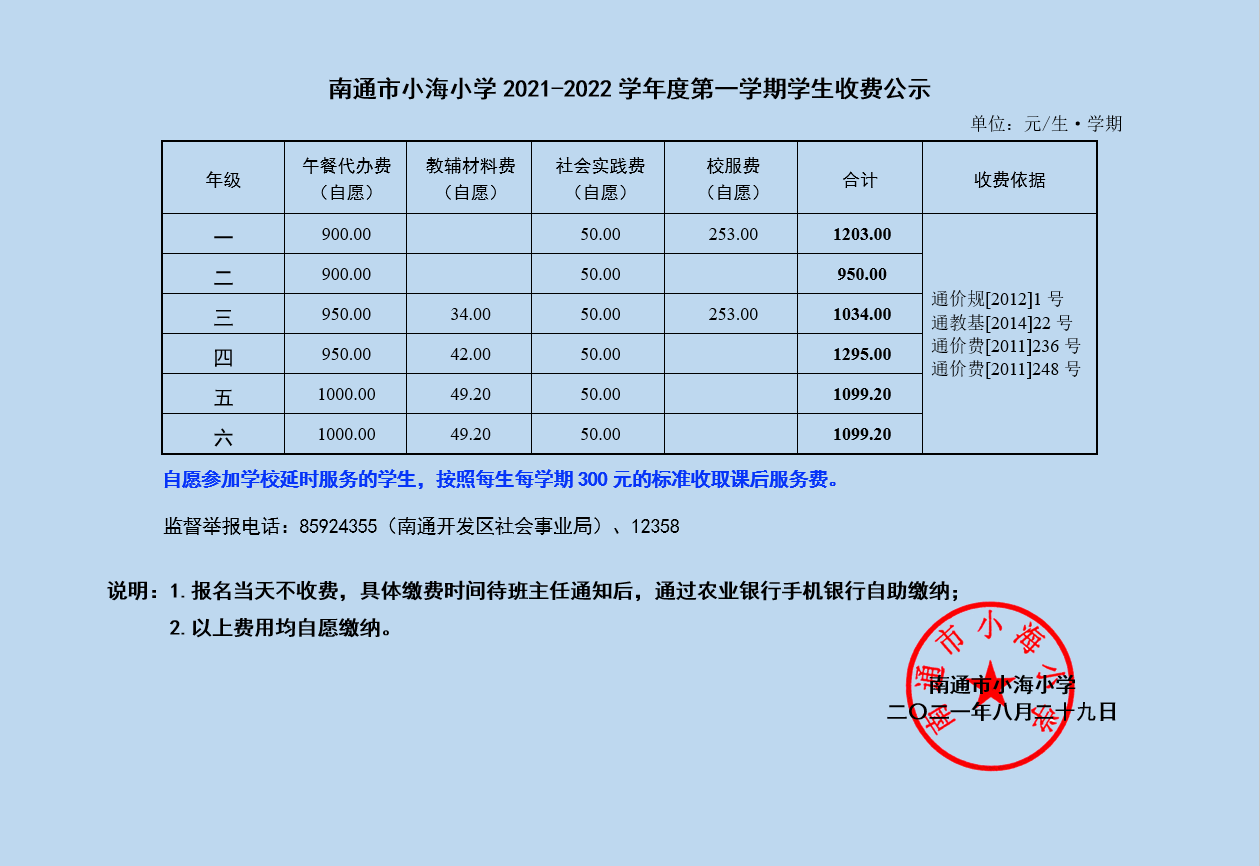 南通市小海小学 2021-2022 学年度第一学期学生收费公示

单位：元/生·学期

| 年级 | 午餐代办费（自愿） | 教辅材料费（自愿） | 社会实践费（自愿） | 校服费（自愿） | 合计 | 收费依据 |
|---|---|---|---|---|---|---|
| 一 | 900.00 | | 50.00 | 253.00 | 1203.00 | 通价规[2012]1 号 通教基[2014]22 号 通价费[2011]236 号 通价费[2011]248 号 |
| 二 | 900.00 | | 50.00 | | 950.00 | |
| 三 | 950.00 | 34.00 | 50.00 | 253.00 | 1034.00 | |
| 四 | 950.00 | 42.00 | 50.00 | | 1295.00 | |
| 五 | 1000.00 | 49.20 | 50.00 | | 1099.20 | |
| 六 | 1000.00 | 49.20 | 50.00 | | 1099.20 | |

自愿参加学校延时服务的学生，按照每生每学期 300 元的标准收取课后服务费。

监督举报电话：85924355（南通开发区社会事业局）、12358

说明：1. 报名当天不收费，具体缴费时间待班主任通知后，通过农业银行手机银行自助缴纳；
2. 以上费用均自愿缴纳。

南通市小海小学
南通市小海小学
二〇二一年八月二十九日